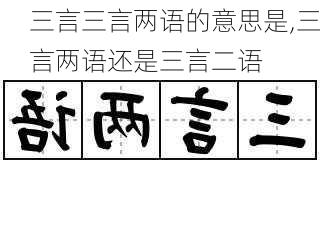 三言三言两语的意思是,三言两语还是三言二语

语两言三